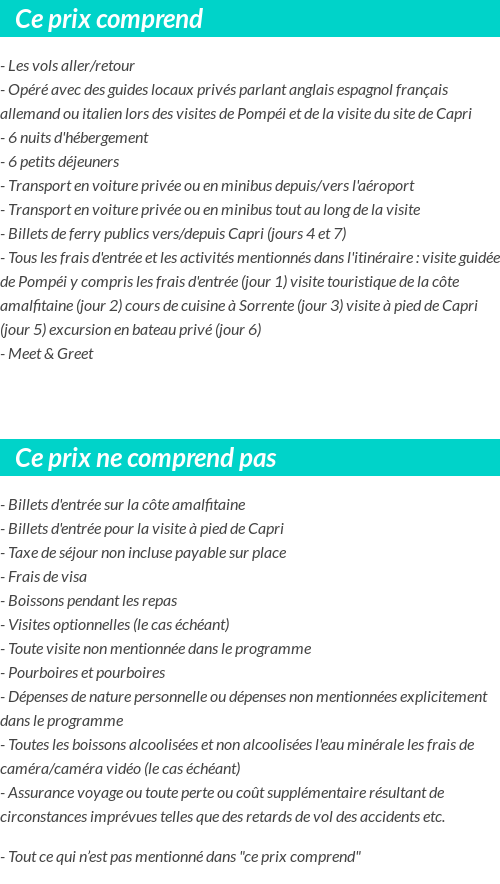 Ce prix comprend

- Les vols aller/retour
- Opéré avec des guides locaux privés parlant anglais espagnol français allemand ou italien lors des visites de Pompéi et de la visite du site de Capri
- 6 nuits d'hébergement
- 6 petits déjeuners
- Transport en voiture privée ou en minibus depuis/vers l'aéroport
- Transport en voiture privée ou en minibus tout au long de la visite
- Billets de ferry publics vers/depuis Capri (jours 4 et 7)
- Tous les frais d'entrée et les activités mentionnés dans l'itinéraire : visite guidée de Pompéi y compris les frais d'entrée (jour 1) visite touristique de la côte amalfitaine (jour 2) cours de cuisine à Sorrente (jour 3) visite à pied de Capri (jour 5) excursion en bateau privé (jour 6)
- Meet & Greet

Ce prix ne comprend pas

- Billets d'entrée sur la côte amalfitaine
- Billets d'entrée pour la visite à pied de Capri
- Taxe de séjour non incluse payable sur place
- Frais de visa
- Boissons pendant les repas
- Visites optionnelles (le cas échéant)
- Toute visite non mentionnée dans le programme
- Pourboires et pourboires
- Dépenses de nature personnelle ou dépenses non mentionnées explicitement dans le programme
- Toutes les boissons alcoolisées et non alcoolisées l'eau minérale les frais de caméra/caméra vidéo (le cas échéant)
- Assurance voyage ou toute perte ou coût supplémentaire résultant de circonstances imprévues telles que des retards de vol des accidents etc.

- Tout ce qui n'est pas mentionné dans "ce prix comprend"